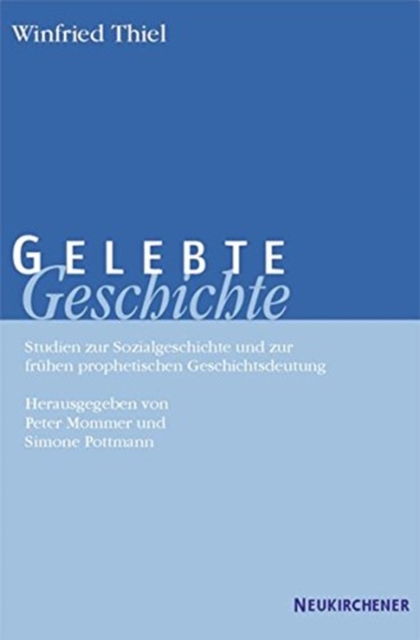 Winfried Thiel

GELEBTE
Geschichte

Studien zur Sozialgeschichte und zur frühen prophetischen Geschichtsdeutung

Herausgegeben von
Peter Mommer und
Simone Pottmann

NEUKIRCHENER